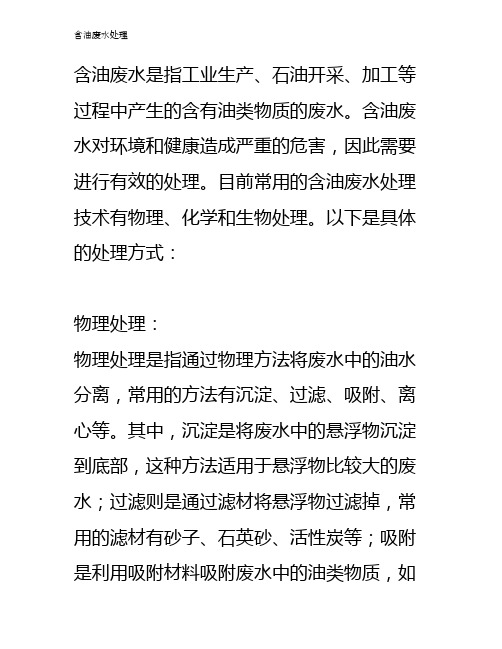 含油废水处理

含油废水是指工业生产、石油开采、加工等过程中产生的含有油类物质的废水。含油废水对环境和健康造成严重的危害，因此需要进行有效的处理。目前常用的含油废水处理技术有物理、化学和生物处理。以下是具体的处理方式：

物理处理：
物理处理是指通过物理方法将废水中的油水分离，常用的方法有沉淀、过滤、吸附、离心等。其中，沉淀是将废水中的悬浮物沉淀到底部，这种方法适用于悬浮物比较大的废水；过滤则是通过滤材将悬浮物过滤掉，常用的滤材有砂子、石英砂、活性炭等；吸附是利用吸附材料吸附废水中的油类物质，如